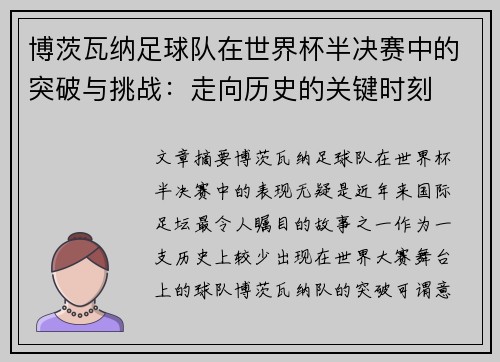 博茨瓦纳足球队在世界杯半决赛中的突破与挑战：走向历史的关键时刻

文章摘要博茨瓦纳足球队在世界杯半决赛中的表现无疑是近年来国际足坛最令人瞩目的故事之一作为一支历史上较少出现在世界大赛舞台上的球队博茨瓦纳队的突破可谓意